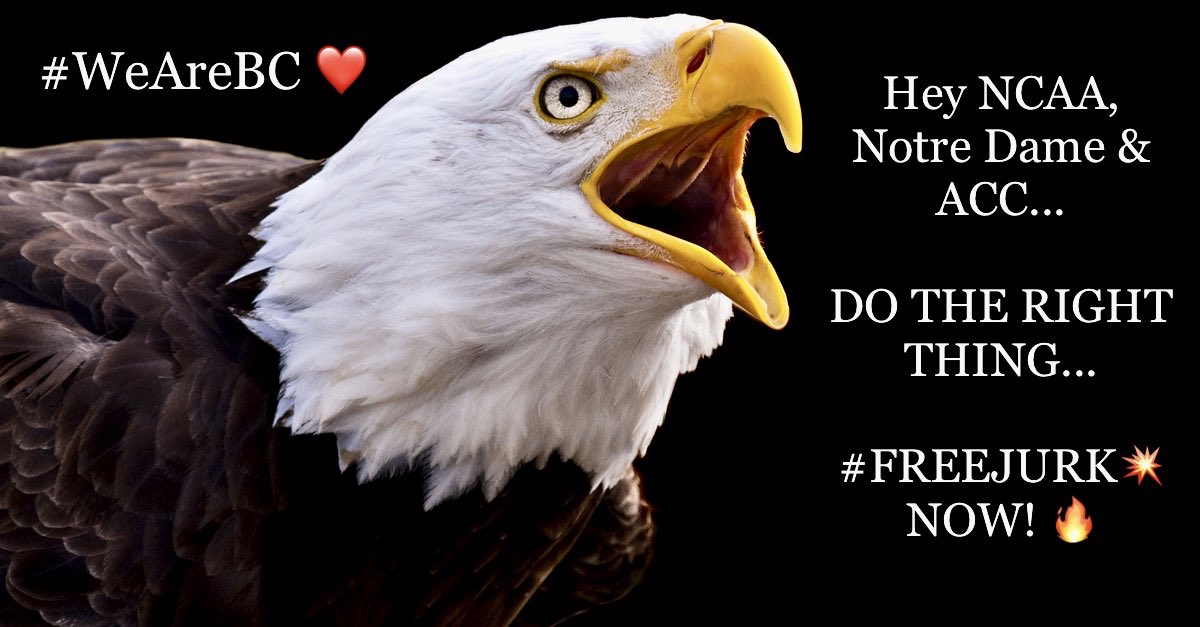 #WeAreBC ❤️

Hey NCAA, Notre Dame & ACC...

DO THE RIGHT THING...

#FREEJURK💥 NOW! 🔥